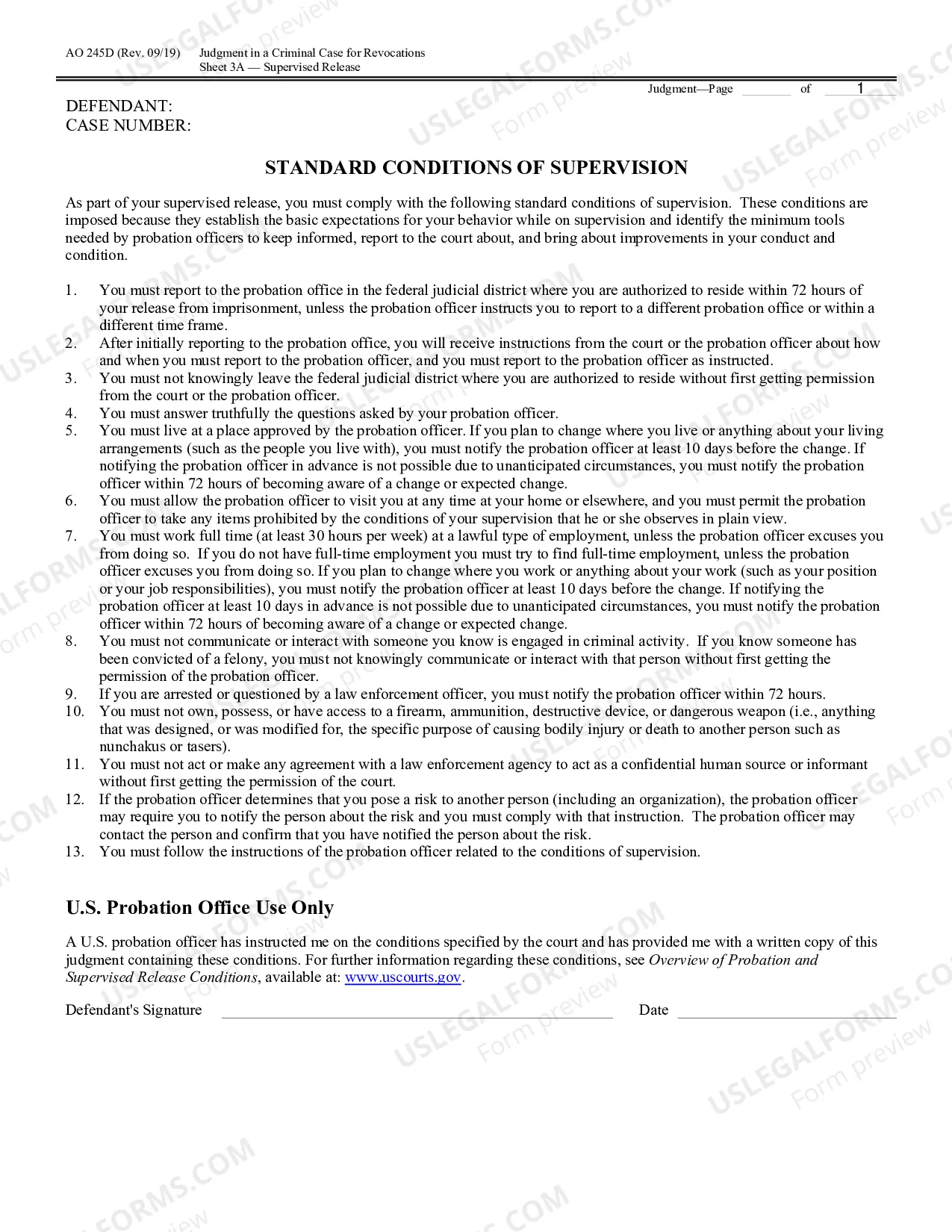 AO 245D (Rev. 09/19) Judgment in a Criminal Case for Revocations
Sheet 3A — Supervised Release

Judgment—Page ____ of 1

DEFENDANT:
CASE NUMBER:

STANDARD CONDITIONS OF SUPERVISION

As part of your supervised release, you must comply with the following standard conditions of supervision. These conditions are imposed because they establish the basic expectations for your behavior while on supervision and identify the minimum tools needed by probation officers to keep informed, report to the court about, and bring about improvements in your conduct and condition.

1. You must report to the probation office in the federal judicial district where you are authorized to reside within 72 hours of your release from imprisonment, unless the probation officer instructs you to report to a different probation office or within a different time frame.
2. After initially reporting to the probation office, you will receive instructions from the court or the probation officer about how and when you must report to the probation officer, and you must report to the probation officer as instructed.
3. You must not knowingly leave the federal judicial district where you are authorized to reside without first getting permission from the court or the probation officer.
4. You must answer truthfully the questions asked by your probation officer.
5. You must live at a place approved by the probation officer. If you plan to change where you live or anything about your living arrangements (such as the people you live with), you must notify the probation officer at least 10 days before the change. If notifying the probation officer in advance is not possible due to unanticipated circumstances, you must notify the probation officer within 72 hours of becoming aware of a change or expected change.
6. You must allow the probation officer to visit you at any time at your home or elsewhere, and you must permit the probation officer to take any items prohibited by the conditions of your supervision that he or she observes in plain view.
7. You must work full time (at least 30 hours per week) at a lawful type of employment, unless the probation officer excuses you from doing so. If you do not have full-time employment you must try to find full-time employment, unless the probation officer excuses you from doing so. If you plan to change where you work or anything about your work (such as your position or your job responsibilities), you must notify the probation officer at least 10 days before the change. If notifying the probation officer at least 10 days in advance is not possible due to unanticipated circumstances, you must notify the probation officer within 72 hours of becoming aware of a change or expected change.
8. You must not communicate or interact with someone you know is engaged in criminal activity. If you know someone has been convicted of a felony, you must not knowingly communicate or interact with that person without first getting the permission of the probation officer.
9. If you are arrested or questioned by a law enforcement officer, you must notify the probation officer within 72 hours.
10. You must not own, possess, or have access to a firearm, ammunition, destructive device, or dangerous weapon (i.e., anything that was designed, or was modified for, the specific purpose of causing bodily injury or death to another person such as nunchakus or tasers).
11. You must not act or make any agreement with a law enforcement agency to act as a confidential human source or informant without first getting the permission of the court.
12. If the probation officer determines that you pose a risk to another person (including an organization), the probation officer may require you to notify the person about the risk and you must comply with that instruction. The probation officer may contact the person and confirm that you have notified the person about the risk.
13. You must follow the instructions of the probation officer related to the conditions of supervision.

U.S. Probation Office Use Only

A U.S. probation officer has instructed me on the conditions specified by the court and has provided me with a written copy of this judgment containing these conditions. For further information regarding these conditions, see Overview of Probation and Supervised Release Conditions, available at: www.uscourts.gov.

Defendant's Signature ____ Date ____

USLEGALFORMS.COM Form preview